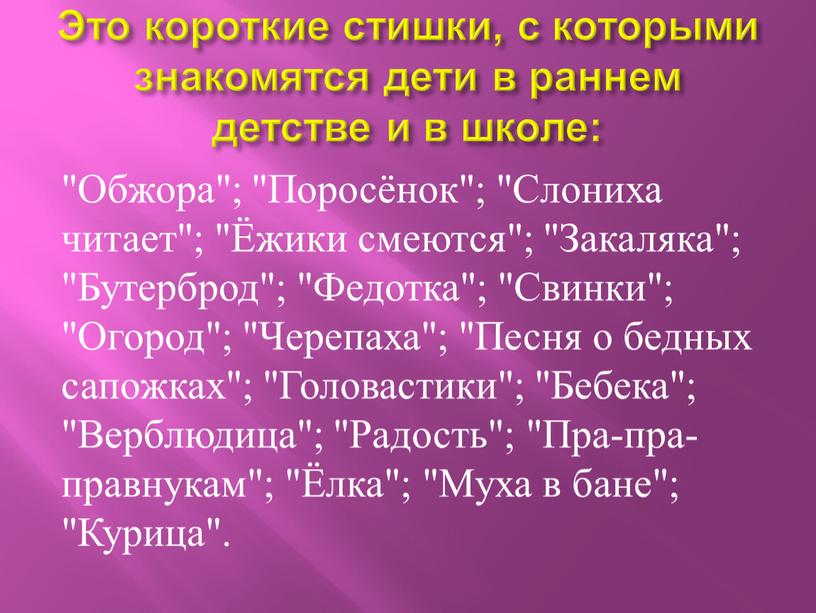 Это короткие стишки, с которыми знакомятся дети в раннем детстве и в школе:

"Обжора"; "Поросёнок"; "Слониха читает"; "Ёжики смеются"; "Закаляка"; "Бутерброд"; "Федотка"; "Свинки"; "Огород"; "Черепаха"; "Песня о бедных сапожках"; "Головастики"; "Бебека"; "Верблюдица"; "Радость"; "Пра-пра-правнукам"; "Ёлка"; "Муха в бане"; "Курица".